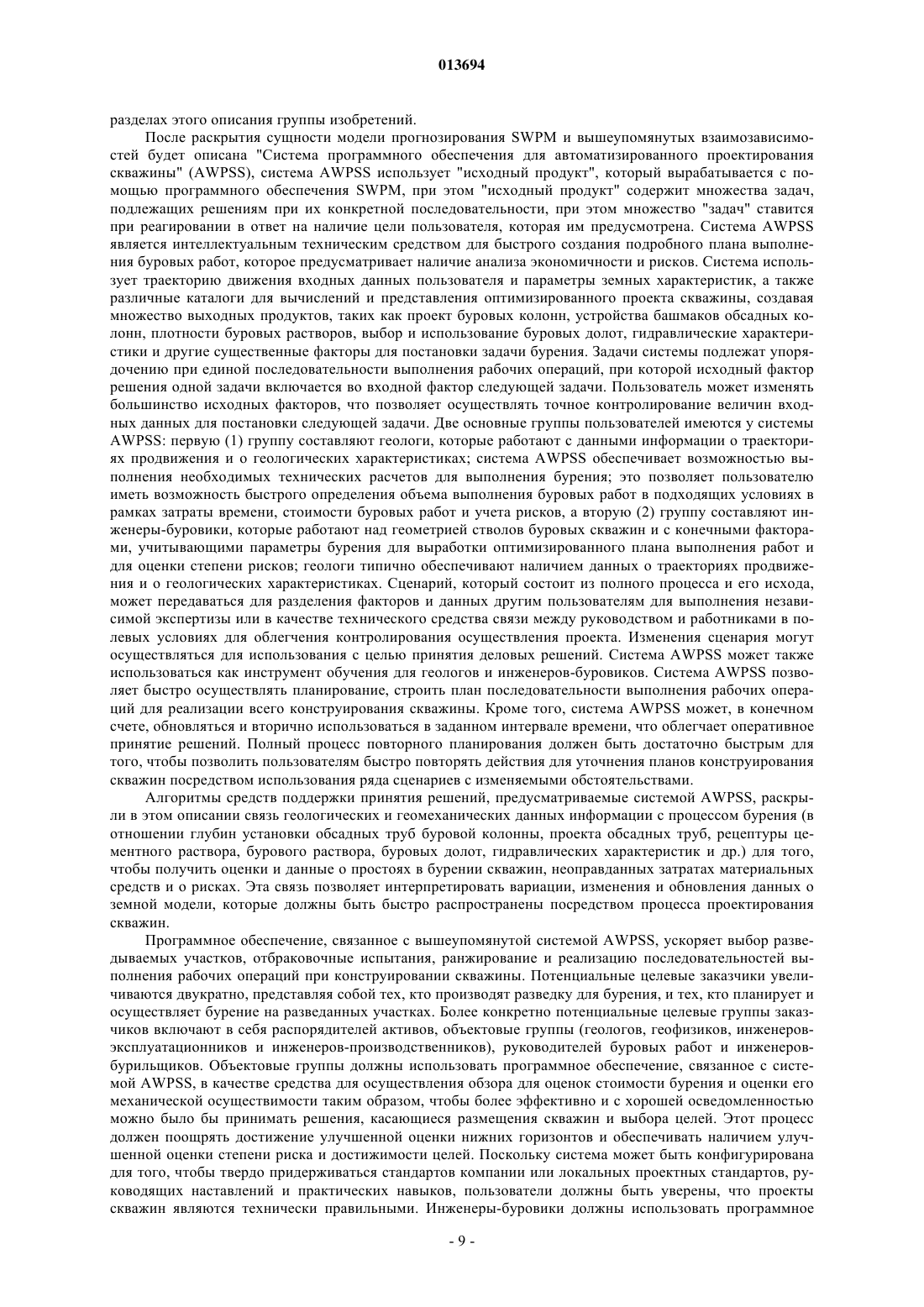 013694

разделах этого описания группы изобретений.

После раскрытия сущности модели прогнозирования SWPM и вышеупомянутых взаимозависимостей будет описана "Система программного обеспечения для автоматизированного проектирования скважины" (AWPSS), система AWPSS использует "исходный продукт", который вырабатывается с помощью программного обеспечения SWPM, при этом "исходный продукт" содержит множества задач, подлежащих решениям при их конкретной последовательности, при этом множество "задач" ставится при реагировании в ответ на наличие цели пользователя, которая им предусмотрена. Система AWPSS является интеллектуальным техническим средством для быстрого создания подробного плана выполнения буровых работ, которое предусматривает наличие анализа экономичности и рисков. Система использует траекторию движения входных данных пользователя и параметры земных характеристик, а также различные каталоги для вычислений и представления оптимизированного проекта скважины, создавая множество выходных продуктов, таких как проект буровых колонн, устройства башмаков обсадных колонн, плотности буровых растворов, выбор и использование буровых долот, гидравлические характеристики и другие существенные факторы для постановки задачи бурения. Задачи системы подлежат упорядочению при единой последовательности выполнения рабочих операций, при которой исходный фактор решения одной задачи включается во входной фактор следующей задачи. Пользователь может изменять большинство исходных факторов, что позволяет осуществлять точное контролирование величин входных данных для постановки следующей задачи. Две основные группы пользователей имеются у системы AWPSS: первую (1) группу составляют геологи, которые работают с данными информации о траекториях продвижения и о геологических характеристиках; система AWPSS обеспечивает возможностью выполнения необходимых технических расчетов для выполнения бурения; это позволяет пользователю иметь возможность быстрого определения объема выполнения буровых работ в подходящих условиях в рамках затраты времени, стоимости буровых работ и учета рисков, а вторую (2) группу составляют инженеры-буровики, которые работают над геометрией стволов буровых скважин и с конечными факторами, учитывающими параметры бурения для выработки оптимизированного плана выполнения работ и для оценки степени рисков; геологи типично обеспечивают наличием данных о траекториях продвижения и о геологических характеристиках. Сценарий, который состоит из полного процесса и его исхода, может передаваться для разделения факторов и данных другим пользователям для выполнения независимой экспертизы или в качестве технического средства связи между руководством и работниками в полевых условиях для облегчения контролирования осуществления проекта. Изменения сценария могут осуществляться для использования с целью принятия деловых решений. Система AWPSS может также использоваться как инструмент обучения для геологов и инженеров-буровиков. Система AWPSS позволяет быстро осуществлять планирование, строить план последовательности выполнения рабочих операций для реализации всего конструирования скважины. Кроме того, система AWPSS может, в конечном счете, обновляться и вторично использоваться в заданном интервале времени, что облегчает оперативное принятие решений. Полный процесс повторного планирования должен быть достаточно быстрым для того, чтобы позволить пользователям быстро повторять действия для уточнения планов конструирования скважин посредством использования ряда сценариев с изменяемыми обстоятельствами.

Алгоритмы средств поддержки принятия решений, предусматриваемые системой AWPSS, раскрыли в этом описании связь геологических и геомеханических данных информации с процессом бурения (в отношении глубин установки обсадных труб буровой колонны, проекта обсадных труб, рецептуры цементного раствора, бурового раствора, буровых долот, гидравлических характеристик и др.) для того, чтобы получить оценки и данные о простоях в бурении скважин, неоправданных затратах материальных средств и о рисках. Эта связь позволяет интерпретировать вариации, изменения и обновления данных о земной модели, которые должны быть быстро распространены посредством процесса проектирования скважин.

Программное обеспечение, связанное с вышеупомянутой системой AWPSS, ускоряет выбор разведываемых участков, отбраковочные испытания, ранжирование и реализацию последовательностей выполнения рабочих операций при конструировании скважины. Потенциальные целевые заказчики увеличиваются двукратно, представляя собой тех, кто производят разведку для бурения, и тех, кто планирует и осуществляет бурение на разведанных участках. Более конкретно потенциальные целевые группы заказчиков включают в себя распорядителей активов, объектовые группы (геологов, геофизиков, инженеров-эксплуатационников и инженеров-производственников), руководителей буровых работ и инженеров-бурильщиков. Объектовые группы должны использовать программное обеспечение, связанное с системой AWPSS, в качестве средства для осуществления обзора для оценок стоимости бурения и оценки его механической осуществимости таким образом, чтобы более эффективно и с хорошей осведомленностью можно было бы принимать решения, касающиеся размещения скважин и выбора целей. Этот процесс должен поощрять достижение улучшенной оценки нижних горизонтов и обеспечивать наличием улучшенной оценки степени риска и достижимости целей. Поскольку система может быть конфигурирована для того, чтобы твердо придерживаться стандартов компании или локальных проектных стандартов, руководящих наставлений и практических навыков, пользователи должны быть уверены, что проекты скважин являются технически правильными. Инженеры-буровики должны использовать программное

- 9 -